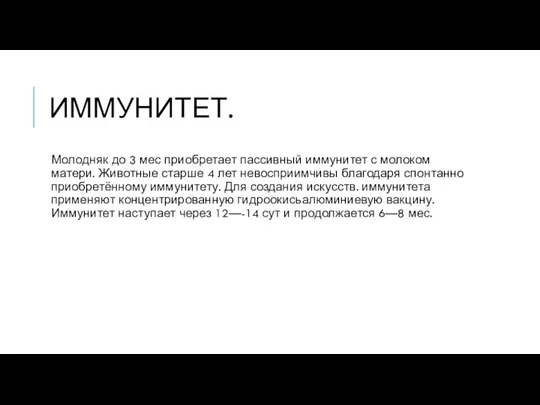 ИММУНИТЕТ.

Молодняк до 3 мес приобретает пассивный иммунитет с молоком матери. Животные старше 4 лет невосприимчивы благодаря спонтанно приобретённому иммунитету. Для создания искусств. иммунитета применяют концентрированную гидроокисьалюминиевую вакцину. Иммунитет наступает через 12—-14 сут и продолжается 6—8 мес.